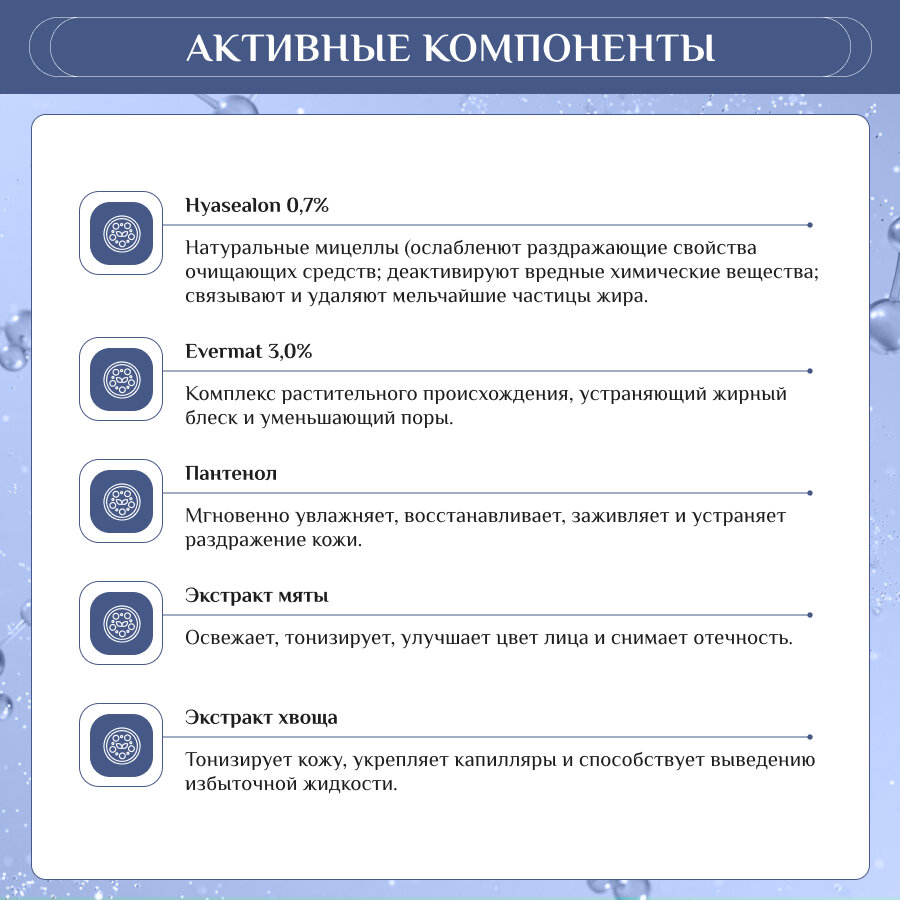 АКТИВНЫЕ КОМПОНЕНТЫ

Hyasealon 0,7%

Натуральные мицеллы (ослабленют раздражающие свойства очищающих средств; деактивируют вредные химические вещества; связывают и удаляют мельчайшие частицы жира.

Evermat 3,0%

Комплекс растительного происхождения, устраняющий жирный блеск и уменьшающий поры.

Пантенол

Мгновенно увлажняет, восстанавливает, заживляет и устраняет раздражение кожи.

Экстракт мяты

Освежает, тонизирует, улучшает цвет лица и снимает отечность.

Экстракт хвоща

Тонизирует кожу, укрепляет капилляры и способствует выведению избыточной жидкости.